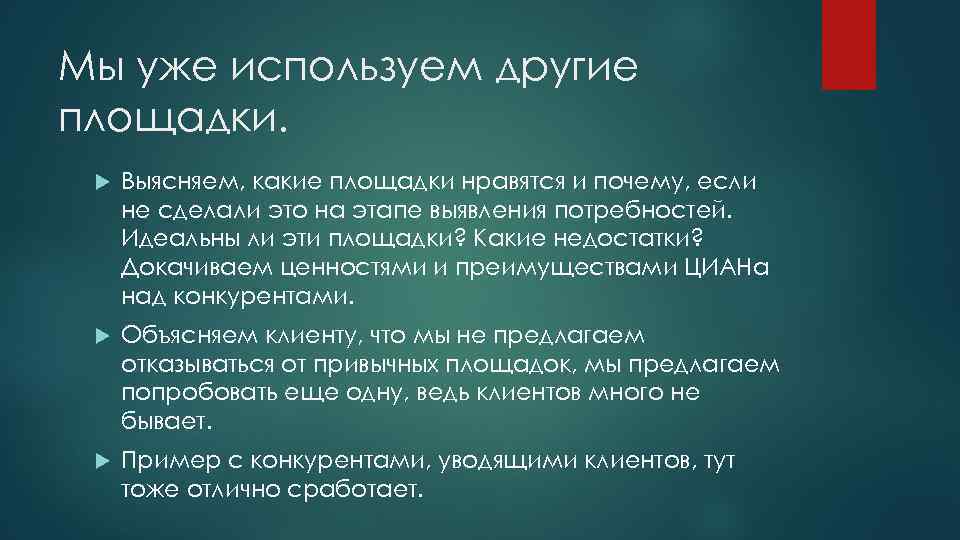 Мы уже используем другие площадки.

Выясняем, какие площадки нравятся и почему, если не сделали это на этапе выявления потребностей. Идеальны ли эти площадки? Какие недостатки? Докачиваем ценностями и преимуществами ЦИАНа над конкурентами.

Объясняем клиенту, что мы не предлагаем отказываться от привычных площадок, мы предлагаем попробовать еще одну, ведь клиентов много не бывает.

Пример с конкурентами, уводящими клиентов, тут тоже отлично сработает.